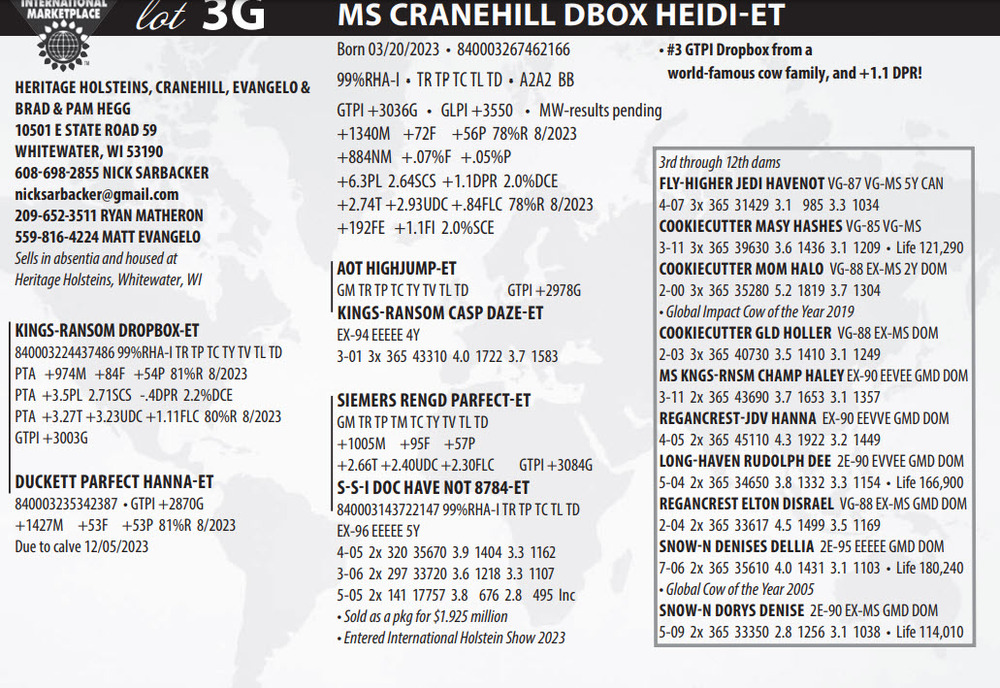 INTERNATIONAL MARKETPLACE

lot 3G

MS CRANEHILL DBOX HEIDI-ET

HERITAGE HOLSTEINS, CRANEHILL, EVANGELO & BRAD & PAM HEGG
10501 E STATE ROAD 59
WHITEWATER, WI 53190
608-698-2855 NICK SARBACKER
nicksarbacker@gmail.com
209-652-3511 RYAN MATHERON
559-816-4224 MATT EVANGELO
Sells in absentia and housed at Heritage Holsteins, Whitewater, WI

KINGS-RANSOM DROPBOX-ET
840003224437486 99%RHA-I TR TP TC TY TV TL TD
PTA +974M +84F +54P 81%R 8/2023
PTA +3.5PL 2.71SCS -.4DPR 2.2%DCE
PTA +3.27T +3.23UDC +1.11FLC 80%R 8/2023
GTPI +3003G

DUCKETT PARFECT HANNA-ET
840003235342387 • GTPI +2870G
+1427M +53F +53P 81%R 8/2023
Due to calve 12/05/2023

Born 03/20/2023 • 840003267462166
99%RHA-I • TR TP TC TL TD • A2A2 BB
GTPI +3036G • GLPI +3550 • MW-results pending
+1340M +72F +56P 78%R 8/2023
+884NM +.07%F +.05%P
+6.3PL 2.64SCS +1.1DPR 2.0%DCE
+2.74T +2.93UDC +.84FLC 78%R 8/2023
+192FE +1.1FI 2.0%SCE

AOT HIGHJUMP-ET
GM TR TP TC TY TV TL TD GTPI +2978G
KINGS-RANSOM CASP DAZE-ET
EX-94 EEEEE 4Y
3-01 3x 365 43310 4.0 1722 3.7 1583

SIEMERS RENGD PARFECT-ET
GM TR TP TM TC TY TV TL TD
+1005M +95F +57P
+2.66T +2.40UDC +2.30FLC GTPI +3084G
S-S-I DOC HAVE NOT 8784-ET
840003143722147 99%RHA-I TR TP TC TL TD
EX-96 EEEEE 5Y
4-05 2x 320 35670 3.9 1404 3.3 1162
3-06 2x 297 33720 3.6 1218 3.3 1107
5-05 2x 141 17757 3.8 676 2.8 495 Inc
• Sold as a pkg for $1.925 million
• Entered International Holstein Show 2023

• #3 GTPI Dropbox from a world-famous cow family, and +1.1 DPR!

3rd through 12th dams
FLY-HIGHER JEDI HAVENOT VG-87 VG-MS 5Y CAN
4-07 3x 365 31429 3.1 985 3.3 1034
COOKIECUTTER MASY HASHES VG-85 VG-MS
3-11 3x 365 39630 3.6 1436 3.1 1209 • Life 121,290
COOKIECUTTER MOM HALO VG-88 EX-MS 2Y DOM
2-00 3x 365 35280 5.2 1819 3.7 1304
• Global Impact Cow of the Year 2019
COOKIECUTTER GLD HOLLER VG-88 EX-MS DOM
2-03 3x 365 40730 3.5 1410 3.1 1249
MS KNGS-RNSM CHAMP HALEY EX-90 EEVEE GMD DOM
3-11 2x 365 43690 3.7 1653 3.1 1357
REGANCREST-JDV HANNA EX-90 EEVVE GMD DOM
4-05 2x 365 45110 4.3 1922 3.2 1449
LONG-HAVEN RUDOLPH DEE 2E-90 EVVEE GMD DOM
5-04 2x 365 34650 3.8 1332 3.3 1154 • Life 166,900
REGANCREST ELTON DISRAEL VG-88 EX-MS GMD DOM
2-04 2x 365 33617 4.5 1499 3.5 1169
SNOW-N DENISES DELLIA 2E-95 EEEEE GMD DOM
7-06 2x 365 35610 4.0 1431 3.1 1103 • Life 180,240
• Global Cow of the Year 2005
SNOW-N DORYS DENISE 2E-90 EX-MS GMD DOM
5-09 2x 365 33350 2.8 1256 3.1 1038 • Life 114,010